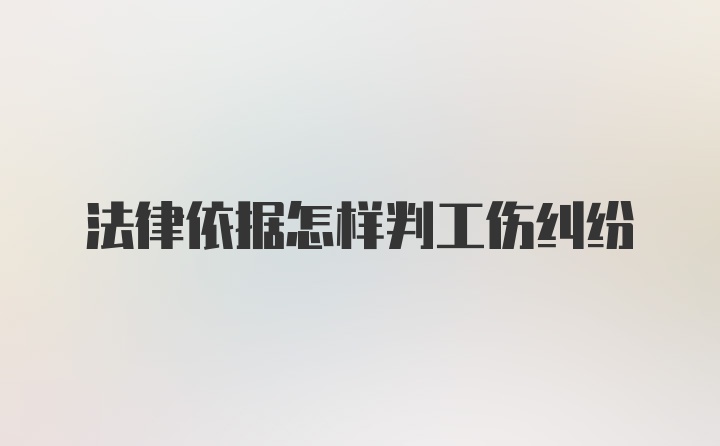 法律依据怎样判工伤纠纷